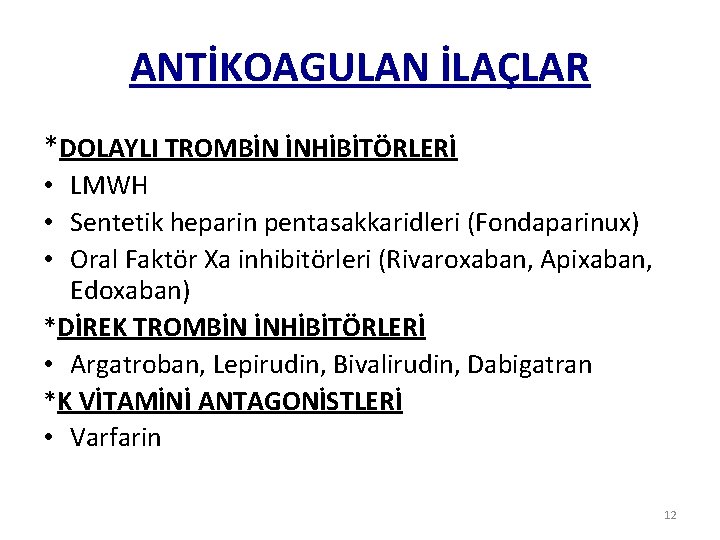 ANTİKOAGULAN İLAÇLAR

*DOLAYLI TROMBİN İNHİBİTÖRLERİ
• LMWH
• Sentetik heparin pentasakkaridleri (Fondaparinux)
• Oral Faktör Xa inhibitörleri (Rivaroxaban, Apixaban, Edoxaban)

*DİREK TROMBİN İNHİBİTÖRLERİ
• Argatroban, Lepirudin, Bivalirudin, Dabigatran

*K VİTAMİNİ ANTAGONİSTLERİ
• Varfarin

12